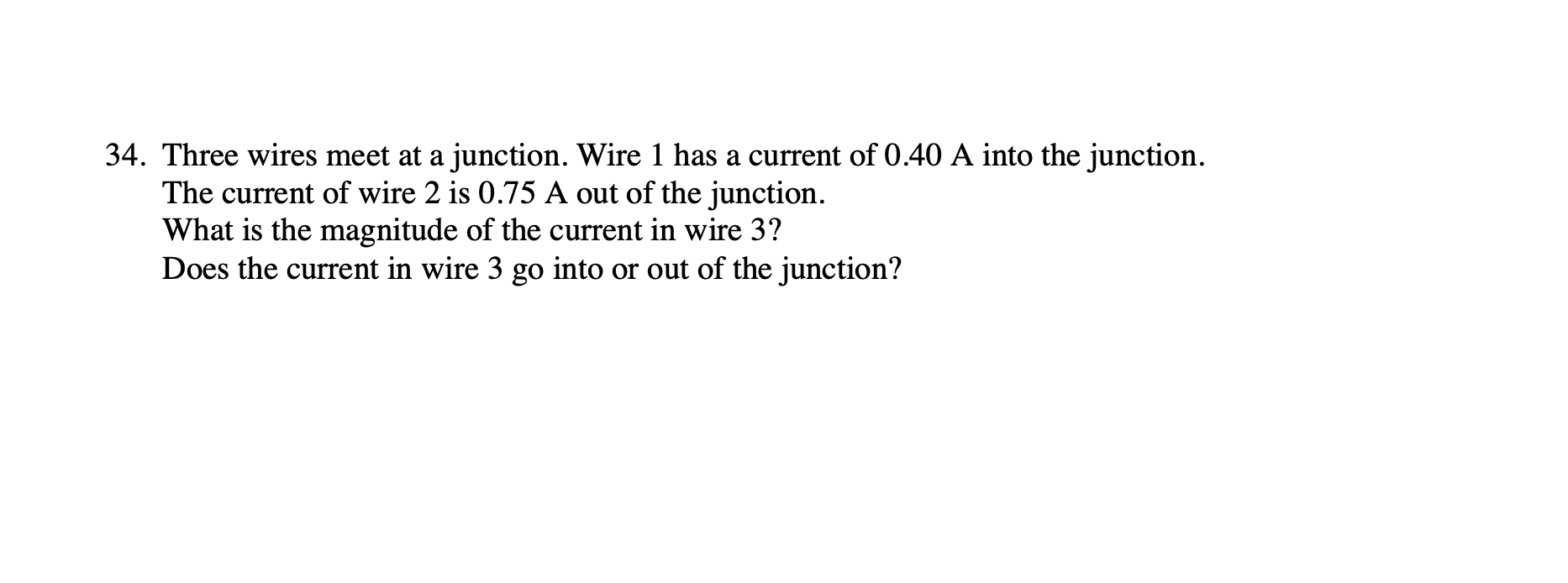 34. Three wires meet at a junction. Wire 1 has a current of 0.40 A into the junction.
The current of wire 2 is 0.75 A out of the junction.
What is the magnitude of the current in wire 3?
Does the current in wire 3 go into or out of the junction?